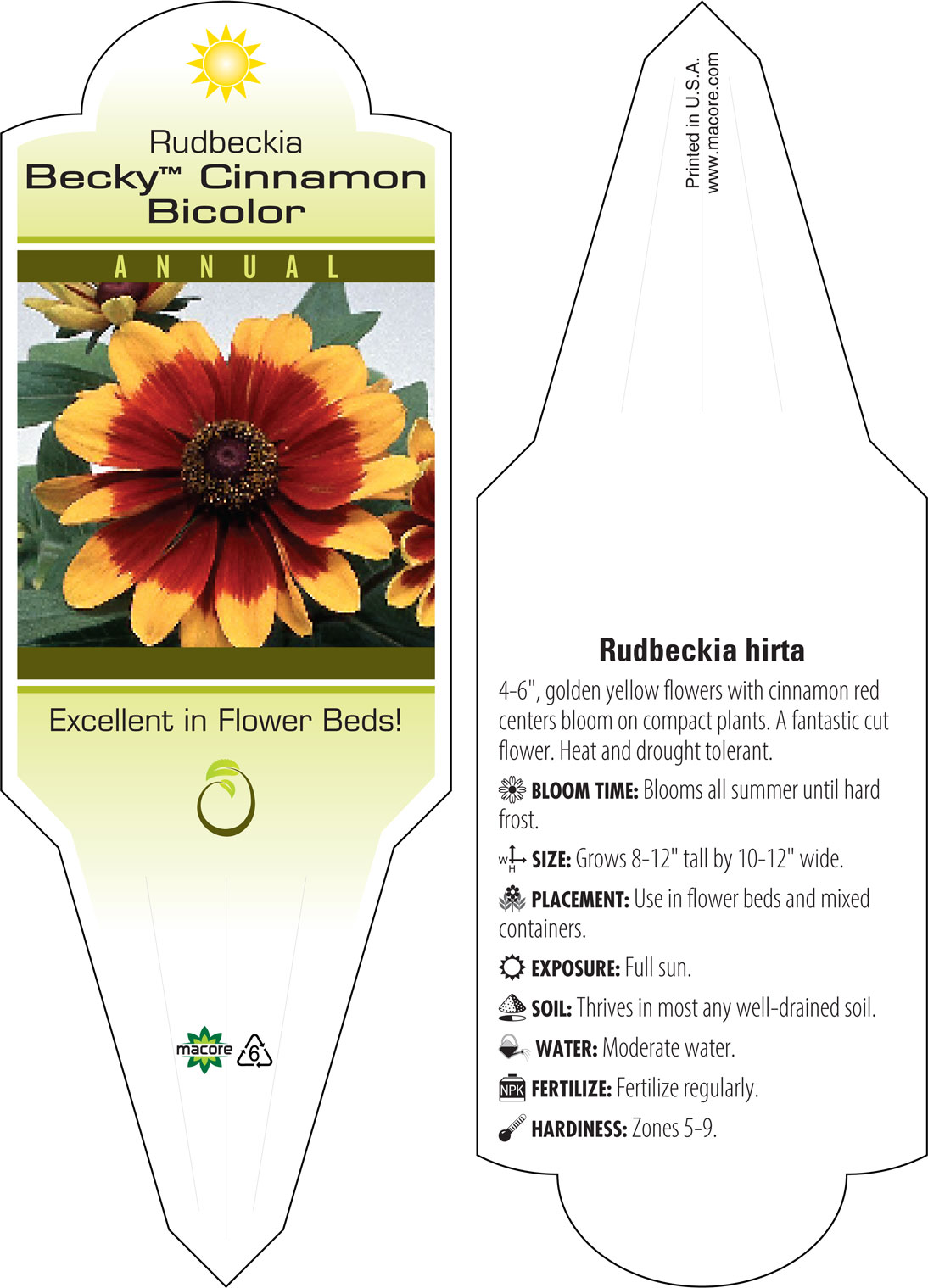 Rudbeckia
Becky™ Cinnamon Bicolor

ANNUAL

Excellent in Flower Beds!

macore 6

Printed in U.S.A.
www.macore.com

Rudbeckia hirta

4-6", golden yellow flowers with cinnamon red centers bloom on compact plants. A fantastic cut flower. Heat and drought tolerant.

BLOOM TIME: Blooms all summer until hard frost.

W H SIZE: Grows 8-12" tall by 10-12" wide.

PLACEMENT: Use in flower beds and mixed containers.

EXPOSURE: Full sun.

SOIL: Thrives in most any well-drained soil.

WATER: Moderate water.

NPK FERTILIZE: Fertilize regularly.

HARDINESS: Zones 5-9.